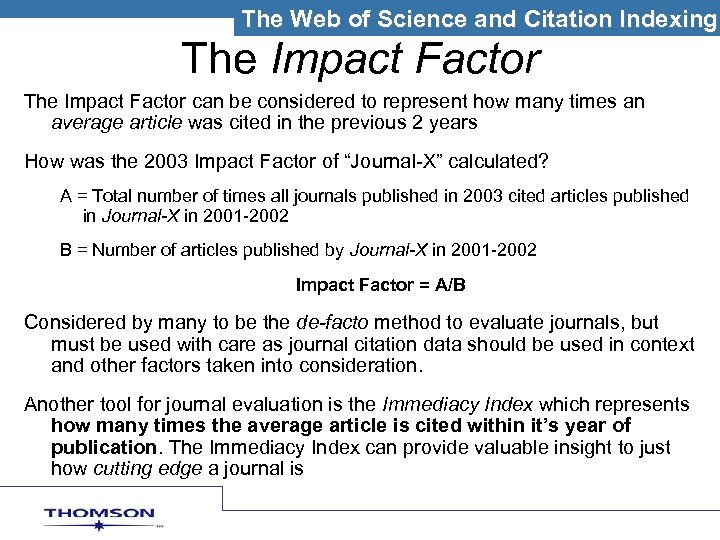 The Web of Science and Citation Indexing

The Impact Factor

The Impact Factor can be considered to represent how many times an average article was cited in the previous 2 years

How was the 2003 Impact Factor of "Journal-X" calculated?

A = Total number of times all journals published in 2003 cited articles published in Journal-X in 2001-2002

B = Number of articles published by Journal-X in 2001-2002

Impact Factor = A/B

Considered by many to be the de-facto method to evaluate journals, but must be used with care as journal citation data should be used in context and other factors taken into consideration.

Another tool for journal evaluation is the Immediacy Index which represents how many times the average article is cited within it's year of publication. The Immediacy Index can provide valuable insight to just how cutting edge a journal is

THOMSON